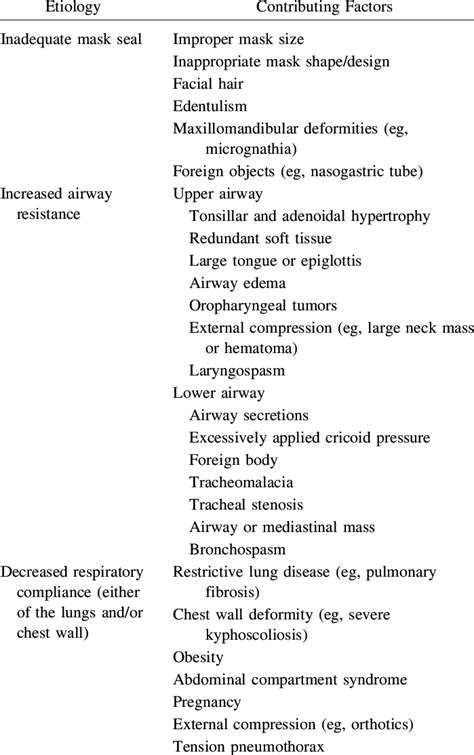 | Etiology | Contributing Factors |
|---|---|
| Inadequate mask seal | Improper mask size |
| | Inappropriate mask shape/design |
| | Facial hair |
| | Edentulism |
| | Maxillomandibular deformities (eg, micrognathia) |
| | Foreign objects (eg, nasogastric tube) |
| Increased airway resistance | Upper airway |
| | Tonsillar and adenoidal hypertrophy |
| | Redundant soft tissue |
| | Large tongue or epiglottis |
| | Airway edema |
| | Oropharyngeal tumors |
| | External compression (eg, large neck mass or hematoma) |
| | Laryngospasm |
| | Lower airway |
| | Airway secretions |
| | Excessively applied cricoid pressure |
| | Foreign body |
| | Tracheomalacia |
| | Tracheal stenosis |
| | Airway or mediastinal mass |
| | Bronchospasm |
| Decreased respiratory compliance (either of the lungs and/or chest wall) | Restrictive lung disease (eg, pulmonary fibrosis) |
| | Chest wall deformity (eg, severe kyphoscoliosis) |
| | Obesity |
| | Abdominal compartment syndrome |
| | Pregnancy |
| | External compression (eg, orthotics) |
| | Tension pneumothorax |